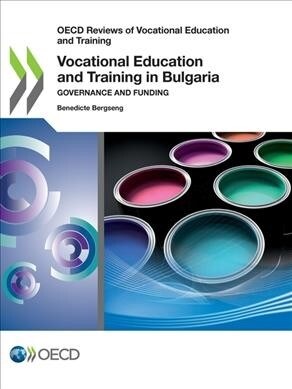 OECD Reviews of Vocational Education and Training

Vocational Education and Training in Bulgaria

GOVERNANCE AND FUNDING

Benedicte Bergseng

OECD